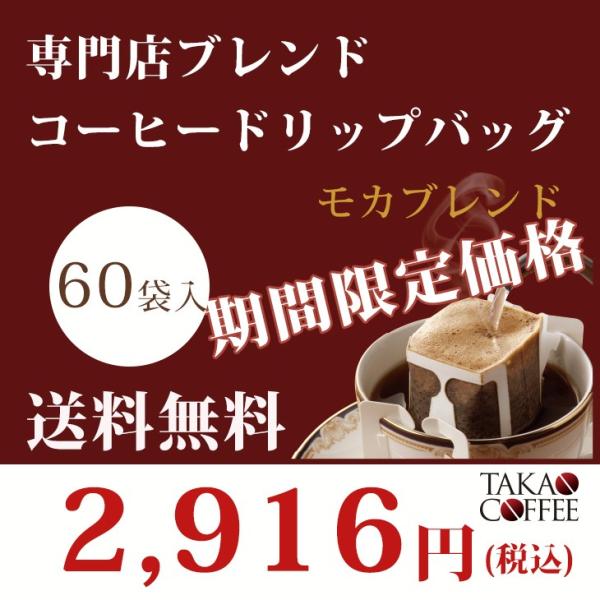 専門店ブレンド
コーヒードリップバッグ

モカブレンド

60袋入

期間限定価格

送料無料

TAKAO COFFEE

2,916円(税込)